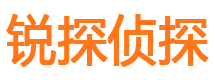 锐探侦探